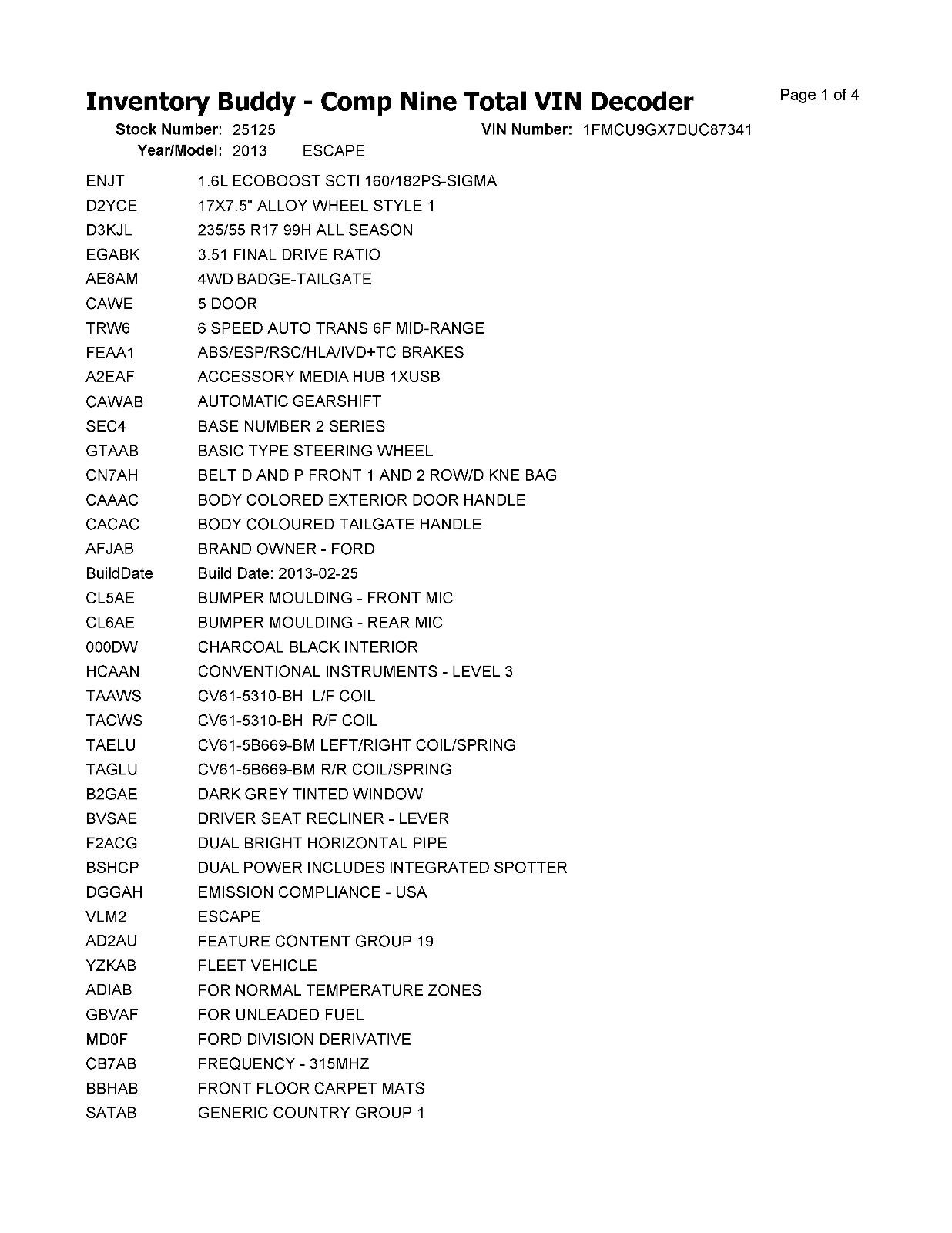 Inventory Buddy - Comp Nine Total VIN Decoder
Page 1 of 4

Stock Number: 25125
VIN Number: 1FMCU9GX7DUC87341
Year/Model: 2013 ESCAPE

ENJT 1.6L ECOBOOST SCTI 160/182PS-SIGMA
D2YCE 17X7.5" ALLOY WHEEL STYLE 1
D3KJL 235/55 R17 99H ALL SEASON
EGABK 3.51 FINAL DRIVE RATIO
AE8AM 4WD BADGE-TAILGATE
CAWE 5 DOOR
TRW6 6 SPEED AUTO TRANS 6F MID-RANGE
FEAA1 ABS/ESP/RSC/HLA/IVD+TC BRAKES
A2EAF ACCESSORY MEDIA HUB 1XUSB
CAWAB AUTOMATIC GEARSHIFT
SEC4 BASE NUMBER 2 SERIES
GTAAB BASIC TYPE STEERING WHEEL
CN7AH BELT D AND P FRONT 1 AND 2 ROW/D KNE BAG
CAAAC BODY COLORED EXTERIOR DOOR HANDLE
CACAC BODY COLOURED TAILGATE HANDLE
AFJAB BRAND OWNER - FORD
BuildDate Build Date: 2013-02-25
CL5AE BUMPER MOULDING - FRONT MIC
CL6AE BUMPER MOULDING - REAR MIC
000DW CHARCOAL BLACK INTERIOR
HCAAN CONVENTIONAL INSTRUMENTS - LEVEL 3
TAAWS CV61-5310-BH L/F COIL
TACWS CV61-5310-BH R/F COIL
TAELU CV61-5B669-BM LEFT/RIGHT COIL/SPRING
TAGLU CV61-5B669-BM R/R COIL/SPRING
B2GAE DARK GREY TINTED WINDOW
BVSAE DRIVER SEAT RECLINER - LEVER
F2ACG DUAL BRIGHT HORIZONTAL PIPE
BSHCP DUAL POWER INCLUDES INTEGRATED SPOTTER
DGGAH EMISSION COMPLIANCE - USA
VLM2 ESCAPE
AD2AU FEATURE CONTENT GROUP 19
YZKAB FLEET VEHICLE
ADIAB FOR NORMAL TEMPERATURE ZONES
GBVAF FOR UNLEADED FUEL
MD0F FORD DIVISION DERIVATIVE
CB7AB FREQUENCY - 315MHZ
BBHAB FRONT FLOOR CARPET MATS
SATAB GENERIC COUNTRY GROUP 1